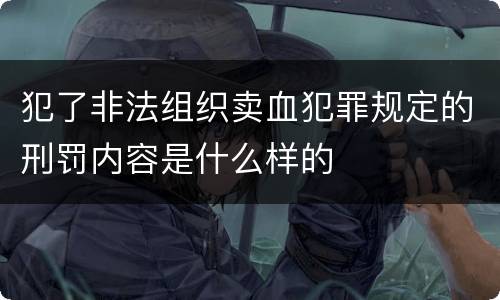 犯了非法组织卖血犯罪规定的刑罚内容是什么样的